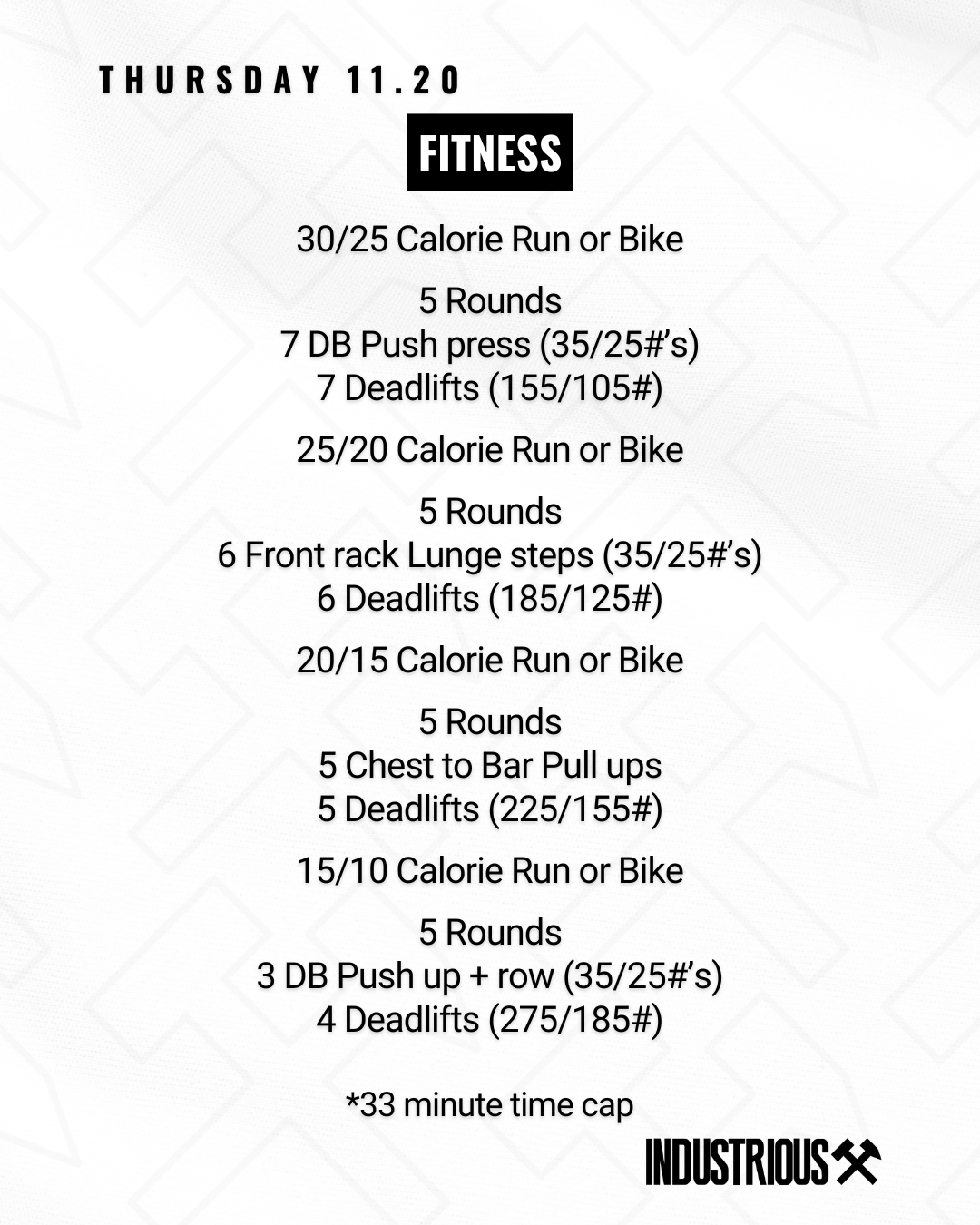 THURSDAY 11.20

FITNESS

30/25 Calorie Run or Bike

5 Rounds
7 DB Push press (35/25#'s)
7 Deadlifts (155/105#)

25/20 Calorie Run or Bike

5 Rounds
6 Front rack Lunge steps (35/25#'s)
6 Deadlifts (185/125#)

20/15 Calorie Run or Bike

5 Rounds
5 Chest to Bar Pull ups
5 Deadlifts (225/155#)

15/10 Calorie Run or Bike

5 Rounds
3 DB Push up + row (35/25#'s)
4 Deadlifts (275/185#)

*33 minute time cap

INDUSTRIOUS